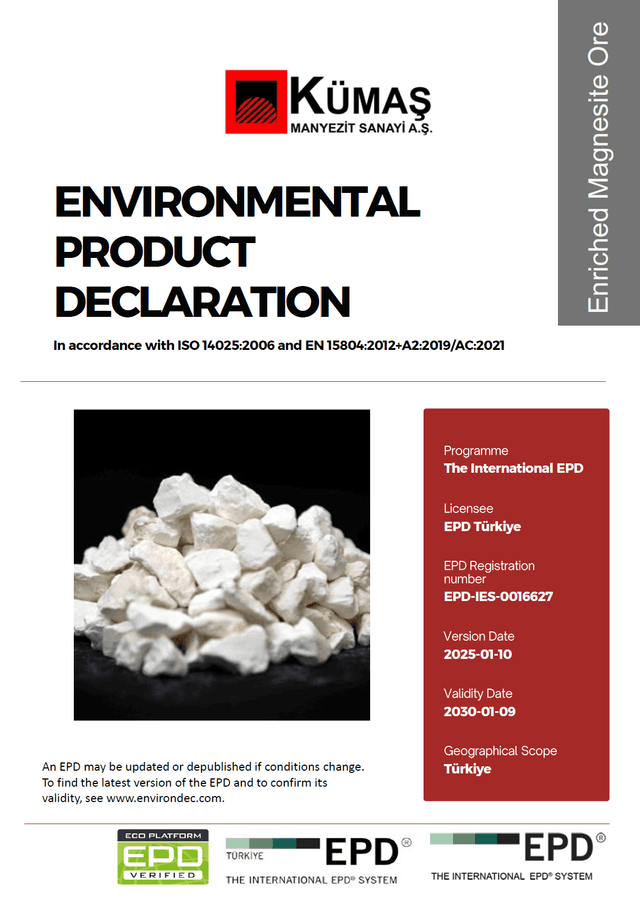 KÜMAŞ
MANYEZİT SANAYİ A.Ş.

Enriched Magnesite Ore

ENVIRONMENTAL PRODUCT DECLARATION

In accordance with ISO 14025:2006 and EN 15804:2012+A2:2019/AC:2021

Programme
The International EPD

Licensee
EPD Türkiye

EPD Registration number
EPD-IES-0016627

Version Date
2025-01-10

Validity Date
2030-01-09

Geographical Scope
Türkiye

An EPD may be updated or depublished if conditions change. To find the latest version of the EPD and to confirm its validity, see www.environdec.com.

ECO PLATFORM
EPD
VERIFIED

TÜRKİYE
EPD®
THE INTERNATIONAL EPD® SYSTEM

EPD®
THE INTERNATIONAL EPD® SYSTEM